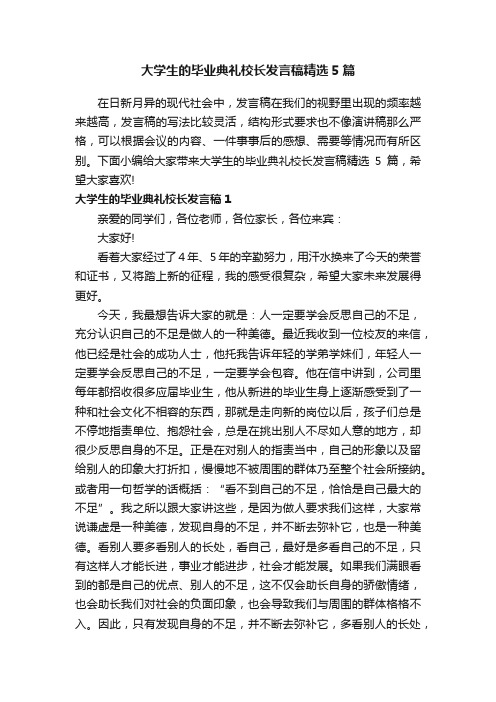 大学生的毕业典礼校长发言稿精选 5 篇

在日新月异的现代社会中，发言稿在我们的视野里出现的频率越来越高，发言稿的写法比较灵活，结构形式要求也不像演讲稿那么严格，可以根据会议的内容、一件事事后的感想、需要等情况而有所区别。下面小编给大家带来大学生的毕业典礼校长发言稿精选 5 篇，希望大家喜欢!

大学生的毕业典礼校长发言稿 1

亲爱的同学们，各位老师，各位家长，各位来宾：

大家好!

看着大家经过了 4 年、5 年的辛勤努力，用汗水换来了今天的荣誉和证书，又将踏上新的征程，我的感受很复杂，希望大家未来发展得更好。

今天，我最想告诉大家的就是：人一定要学会反思自己的不足，充分认识自己的不足是做人的一种美德。最近我收到一位校友的来信，他已经是社会的成功人士，他托我告诉年轻的学弟学妹们，年轻人一定要学会反思自己的不足，一定要学会包容。他在信中讲到，公司里每年都招收很多应届毕业生，他从新进的毕业生身上逐渐感受到了一种和社会文化不相容的东西，那就是走向新的岗位以后，孩子们总是不停地指责单位、抱怨社会，总是在挑出别人不尽如人意的地方，却很少反思自身的不足。正是在对别人的指责当中，自己的形象以及留给别人的印象大打折扣，慢慢地不被周围的群体乃至整个社会所接纳。或者用一句哲学的话概括：“看不到自己的不足，恰恰是自己最大的不足”。我之所以跟大家讲这些，是因为做人要求我们这样，大家常说谦虚是一种美德，发现自身的不足，并不断去弥补它，也是一种美德。看别人要多看别人的长处，看自己，最好是多看自己的不足，只有这样人才能长进，事业才能进步，社会才能发展。如果我们满眼看到的都是自己的优点、别人的不足，这不仅会助长自身的骄傲情绪，也会助长我们对社会的负面印象，也会导致我们与周围的群体格格不入。因此，只有发现自身的不足，并不断去弥补它，多看别人的长处，